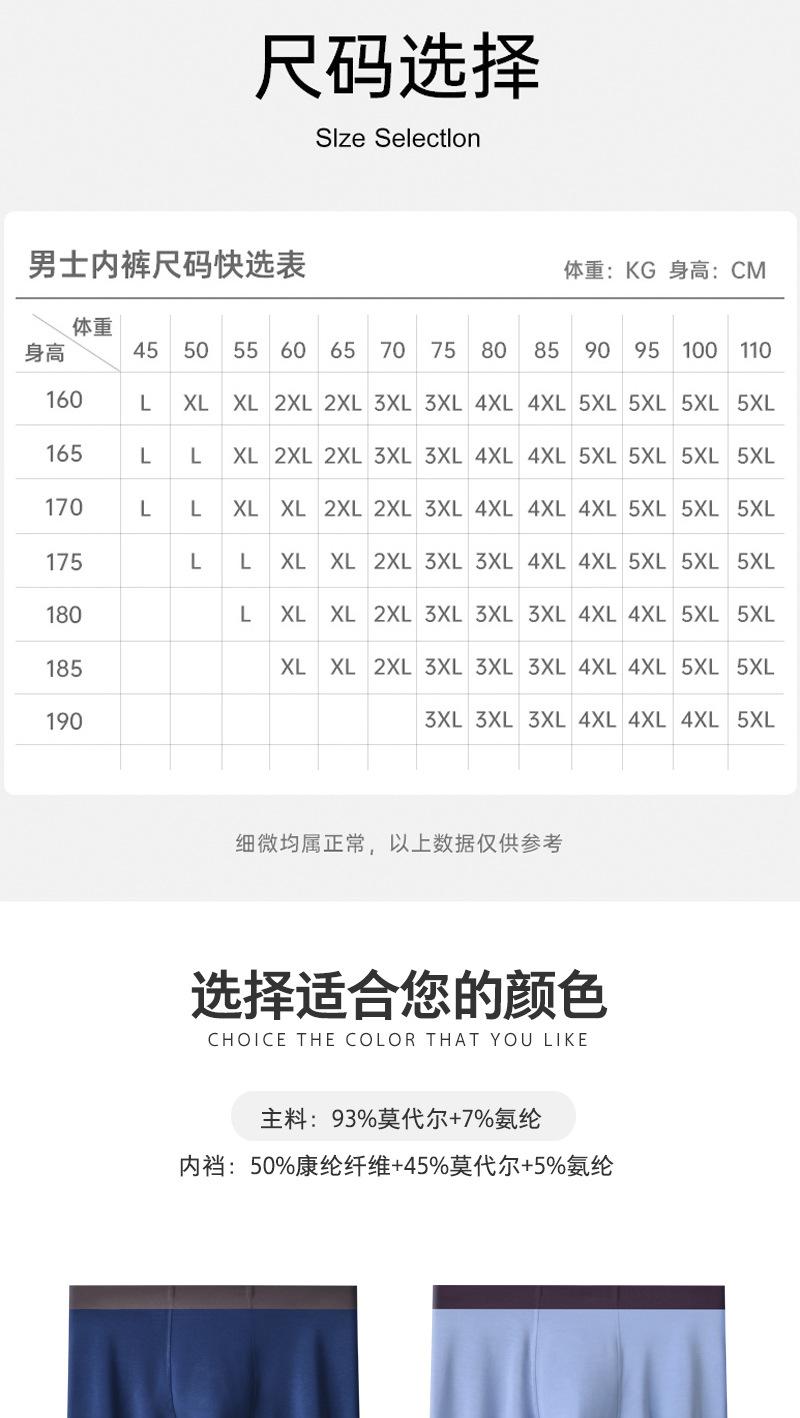 尺码选择

Slze Selectlon

男士内裤尺码快选表

体重：KG 身高：CM

| 体重 身高 | 45 | 50 | 55 | 60 | 65 | 70 | 75 | 80 | 85 | 90 | 95 | 100 | 110 |
|---|---|---|---|---|---|---|---|---|---|---|---|---|---|
| 160 | L | XL | XL | 2XL | 2XL | 3XL | 3XL | 4XL | 4XL | 5XL | 5XL | 5XL | 5XL |
| 165 | L | L | XL | 2XL | 2XL | 3XL | 3XL | 4XL | 4XL | 5XL | 5XL | 5XL | 5XL |
| 170 | L | L | XL | XL | 2XL | 2XL | 3XL | 4XL | 4XL | 4XL | 5XL | 5XL | 5XL |
| 175 |  | L | L | XL | XL | 2XL | 3XL | 3XL | 4XL | 4XL | 5XL | 5XL | 5XL |
| 180 |  |  | L | XL | XL | 2XL | 3XL | 3XL | 3XL | 4XL | 4XL | 5XL | 5XL |
| 185 |  |  |  | XL | XL | 2XL | 3XL | 3XL | 3XL | 4XL | 4XL | 5XL | 5XL |
| 190 |  |  |  |  |  |  | 3XL | 3XL | 3XL | 4XL | 4XL | 4XL | 5XL |

细微均属正常，以上数据仅供参考

选择适合您的颜色

CHOICE THE COLOR THAT YOU LIKE

主料：93%莫代尔+7%氨纶

内裆：50%康纶纤维+45%莫代尔+5%氨纶